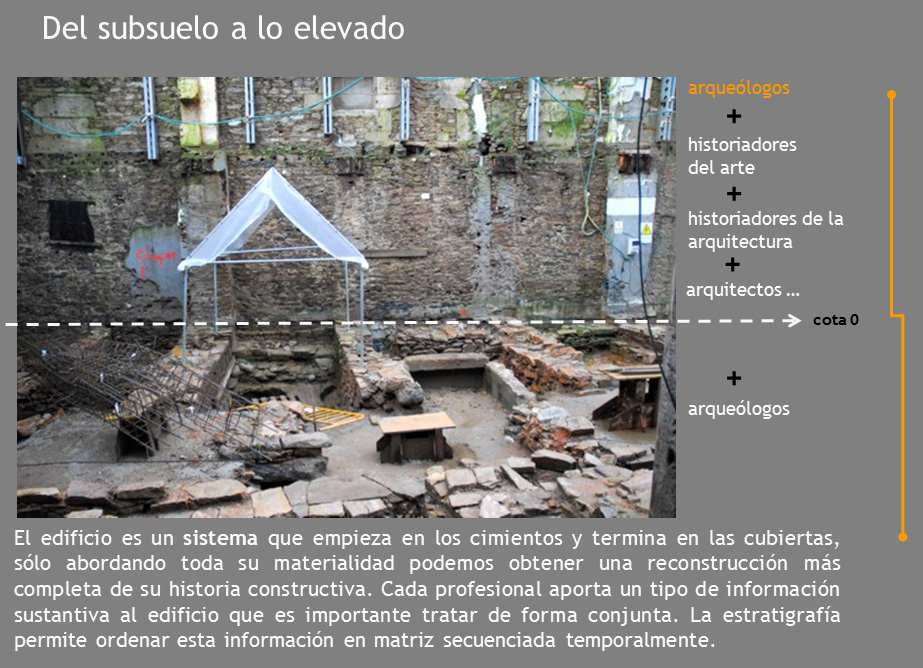 Del subsuelo a lo elevado

arqueólogos
+
historiadores del arte
+
historiadores de la arquitectura
+
arquitectos ...

cota 0

+
arqueólogos

El edificio es un sistema que empieza en los cimientos y termina en las cubiertas, sólo abordando toda su materialidad podemos obtener una reconstrucción más completa de su historia constructiva. Cada profesional aporta un tipo de información sustantiva al edificio que es importante tratar de forma conjunta. La estratigrafía permite ordenar esta información en matriz secuenciada temporalmente.